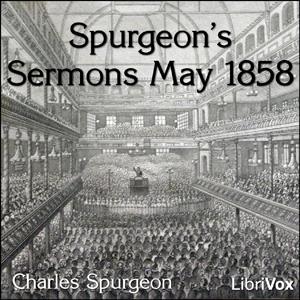 Spurgeon's Sermons May 1858

Charles Spurgeon

LibriVox